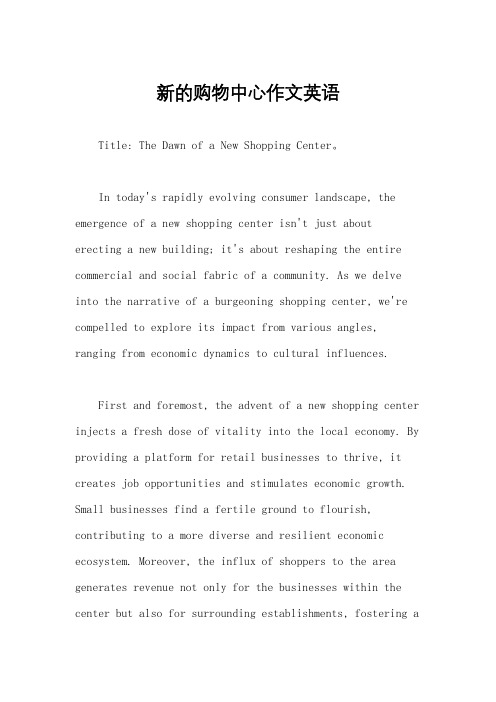 新的购物中心作文英语

Title: The Dawn of a New Shopping Center。

In today's rapidly evolving consumer landscape, the emergence of a new shopping center isn't just about erecting a new building; it's about reshaping the entire commercial and social fabric of a community. As we delve into the narrative of a burgeoning shopping center, we're compelled to explore its impact from various angles, ranging from economic dynamics to cultural influences.

First and foremost, the advent of a new shopping center injects a fresh dose of vitality into the local economy. By providing a platform for retail businesses to thrive, it creates job opportunities and stimulates economic growth. Small businesses find a fertile ground to flourish, contributing to a more diverse and resilient economic ecosystem. Moreover, the influx of shoppers to the area generates revenue not only for the businesses within the center but also for surrounding establishments, fostering a